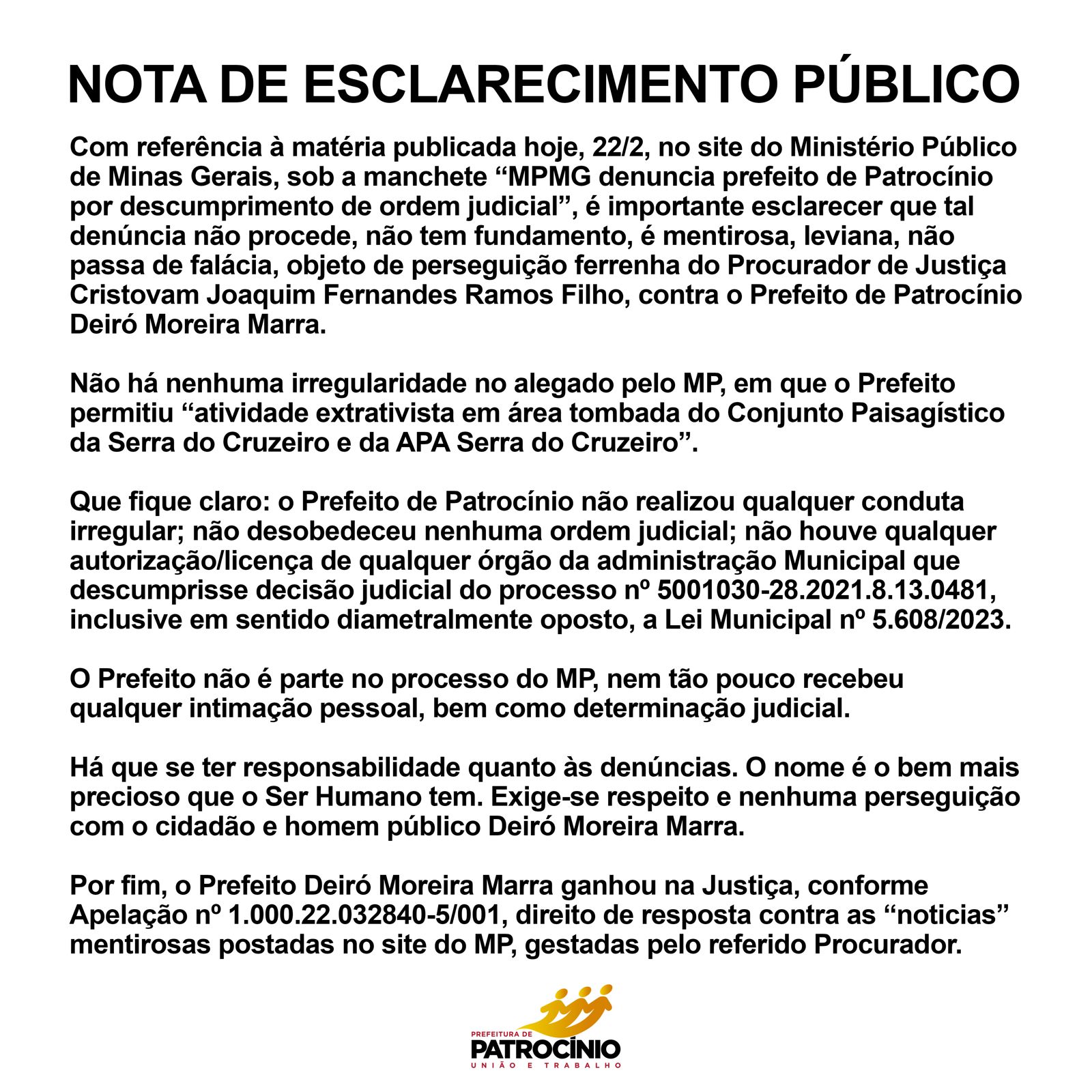 NOTA DE ESCLARECIMENTO PÚBLICO

Com referência à matéria publicada hoje, 22/2, no site do Ministério Público de Minas Gerais, sob a manchete “MPMG denuncia prefeito de Patrocínio por descumprimento de ordem judicial”, é importante esclarecer que tal denúncia não procede, não tem fundamento, é mentirosa, leviana, não passa de falácia, objeto de perseguição ferrenha do Procurador de Justiça Cristovam Joaquim Fernandes Ramos Filho, contra o Prefeito de Patrocínio Deiró Moreira Marra.

Não há nenhuma irregularidade no alegado pelo MP, em que o Prefeito permitiu “atividade extrativista em área tombada do Conjunto Paisagístico da Serra do Cruzeiro e da APA Serra do Cruzeiro”.

Que fique claro: o Prefeito de Patrocínio não realizou qualquer conduta irregular; não desobedeceu nenhuma ordem judicial; não houve qualquer autorização/licença de qualquer órgão da administração Municipal que descumprisse decisão judicial do processo nº 5001030-28.2021.8.13.0481, inclusive em sentido diametralmente oposto, a Lei Municipal nº 5.608/2023.

O Prefeito não é parte no processo do MP, nem tão pouco recebeu qualquer intimação pessoal, bem como determinação judicial.

Há que se ter responsabilidade quanto às denúncias. O nome é o bem mais precioso que o Ser Humano tem. Exige-se respeito e nenhuma perseguição com o cidadão e homem público Deiró Moreira Marra.

Por fim, o Prefeito Deiró Moreira Marra ganhou na Justiça, conforme Apelação nº 1.000.22.032840-5/001, direito de resposta contra as “noticias” mentirosas postadas no site do MP, gestadas pelo referido Procurador.

PREFEITURA DE
PATROCÍNIO
UNIÃO E TRABALHO